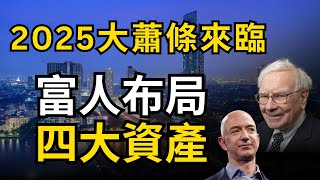 2025大蕭條來臨

富人布局
四大資產